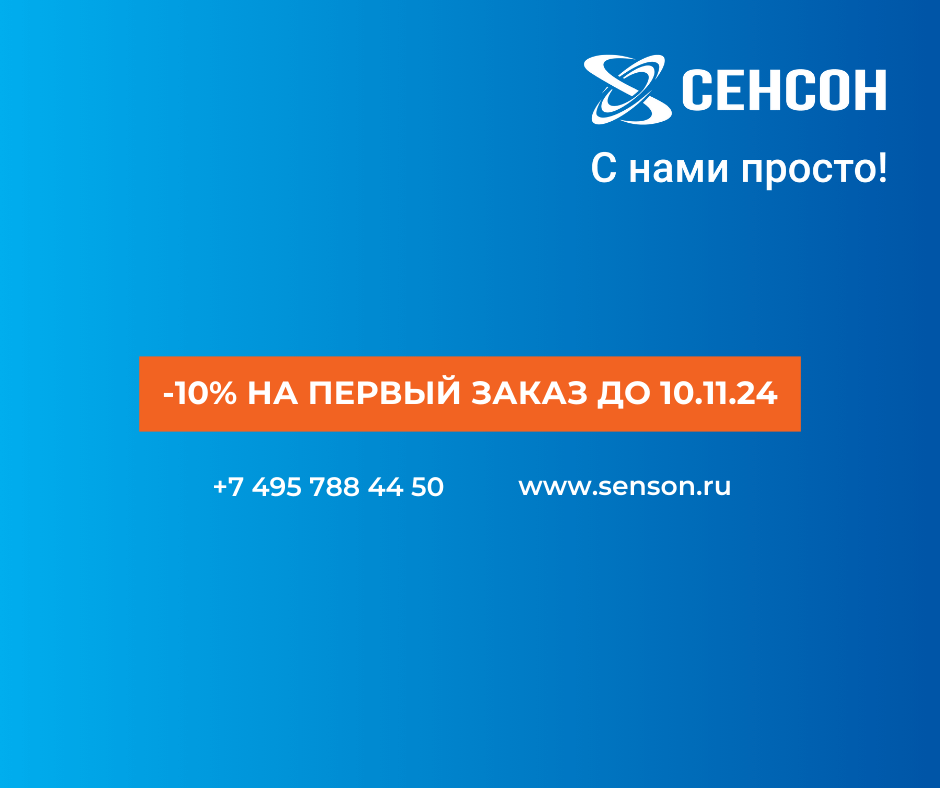 СЕНСОН

С нами просто!

-10% НА ПЕРВЫЙ ЗАКАЗ ДО 10.11.24

+7 495 788 44 50 www.senson.ru